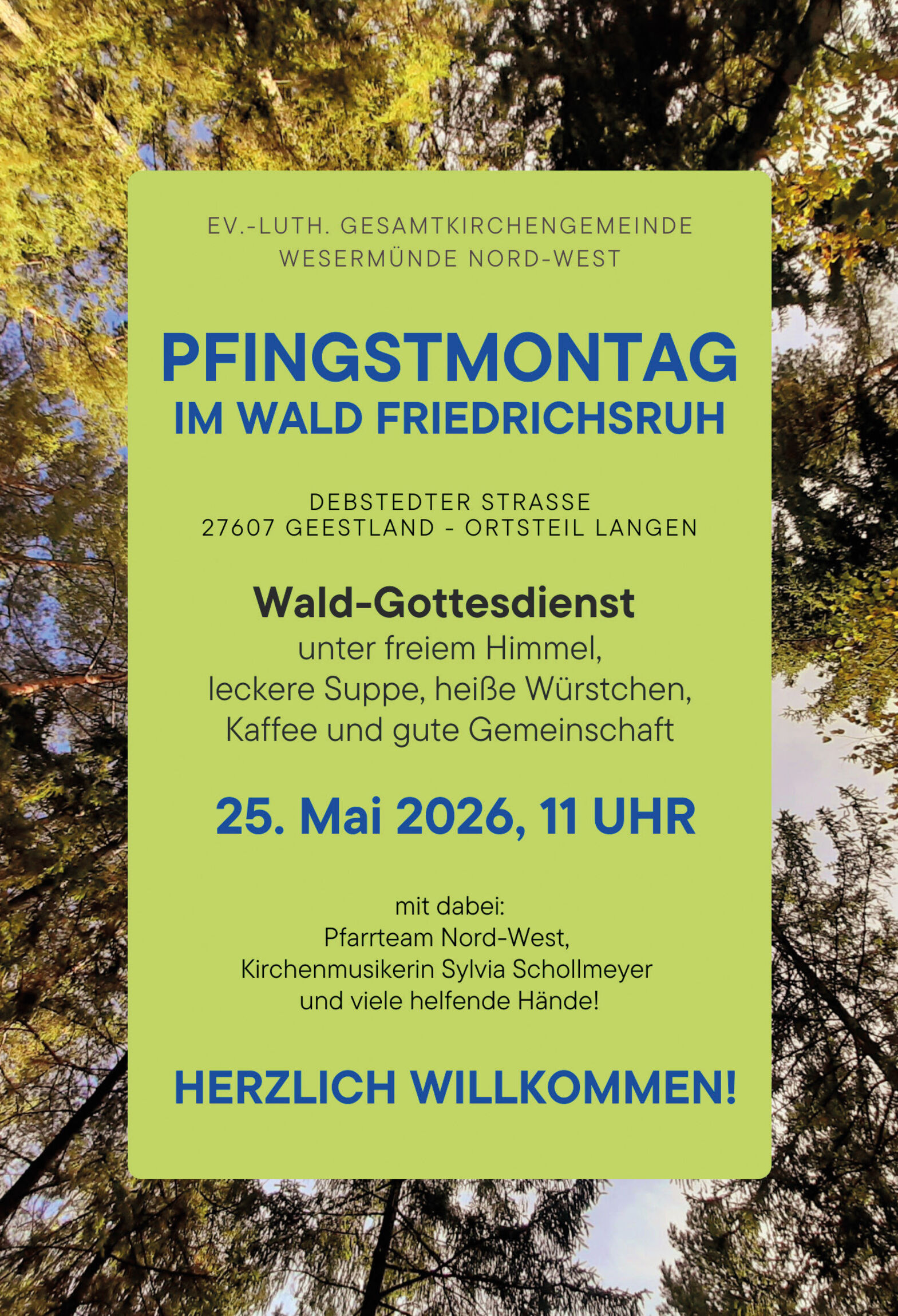 EV.-LUTH. GESAMTKIRCHENGEMEINDE
WESERMÜNDE NORD-WEST

PFINGSTMONTAG
IM WALD FRIEDRICHSRUH

DEBSTEDTER STRASSE
27607 GEESTLAND - ORTSTEIL LANGEN

Wald-Gottesdienst
unter freiem Himmel,
leckere Suppe, heiße Würstchen,
Kaffee und gute Gemeinschaft

25. Mai 2026, 11 UHR

mit dabei:
Pfarrteam Nord-West,
Kirchenmusikerin Sylvia Schollmeyer
und viele helfende Hände!

HERZLICH WILLKOMMEN!